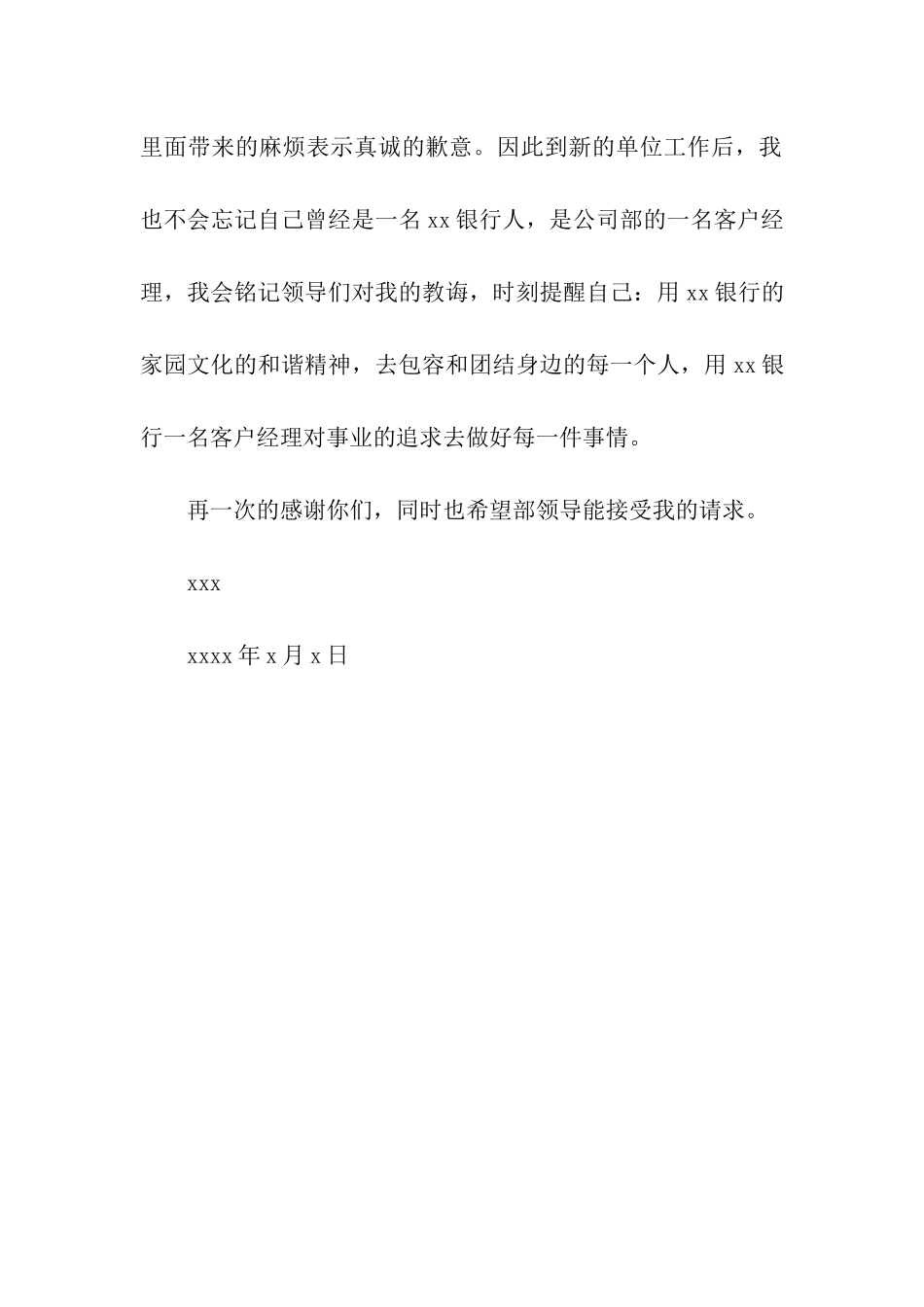 里面带来的麻烦表示真诚的歉意。因此到新的单位工作后，我也不会忘记自己曾经是一名 xx 银行人，是公司部的一名客户经理，我会铭记领导们对我的教诲，时刻提醒自己：用 xx 银行的家园文化的和谐精神，去包容和团结身边的每一个人，用 xx 银行一名客户经理对事业的追求去做好每一件事情。

再一次的感谢你们，同时也希望部领导能接受我的请求。

xxx

xxxx 年 x 月 x 日